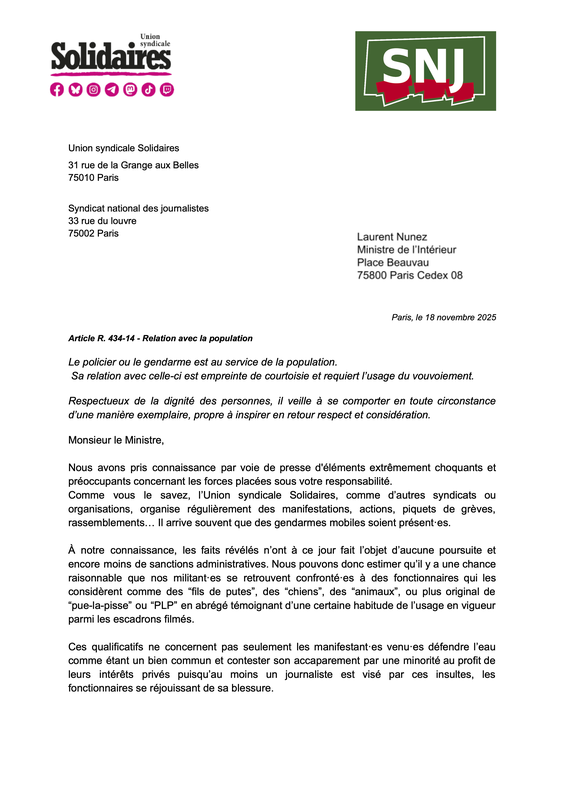 Union syndicale
Solidaires

SNJ

Union syndicale Solidaires
31 rue de la Grange aux Belles
75010 Paris

Syndicat national des journalistes
33 rue du louvre
75002 Paris

Laurent Nunez
Ministre de l'Intérieur
Place Beauvau
75800 Paris Cedex 08

Paris, le 18 novembre 2025

Article R. 434-14 - Relation avec la population

Le policier ou le gendarme est au service de la population.
Sa relation avec celle-ci est empreinte de courtoisie et requiert l'usage du vouvoiement.

Respectueux de la dignité des personnes, il veille à se comporter en toute circonstance d'une manière exemplaire, propre à inspirer en retour respect et considération.

Monsieur le Ministre,

Nous avons pris connaissance par voie de presse d'éléments extrêmement choquants et préoccupants concernant les forces placées sous votre responsabilité.
Comme vous le savez, l'Union syndicale Solidaires, comme d'autres syndicats ou organisations, organise régulièrement des manifestations, actions, piquets de grèves, rassemblements… Il arrive souvent que des gendarmes mobiles soient présent·es.

À notre connaissance, les faits révélés n'ont à ce jour fait l'objet d'aucune poursuite et encore moins de sanctions administratives. Nous pouvons donc estimer qu'il y a une chance raisonnable que nos militant·es se retrouvent confronté·es à des fonctionnaires qui les considèrent comme des "fils de putes", des "chiens", des "animaux", ou plus original de "pue-la-pisse" ou "PLP" en abrégé témoignant d'une certaine habitude de l'usage en vigueur parmi les escadrons filmés.

Ces qualificatifs ne concernent pas seulement les manifestant·es venu·es défendre l'eau comme étant un bien commun et contester son accaparement par une minorité au profit de leurs intérêts privés puisqu'au moins un journaliste est visé par ces insultes, les fonctionnaires se réjouissant de sa blessure.